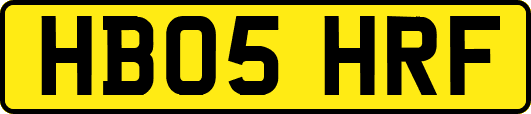 HB05 HRF